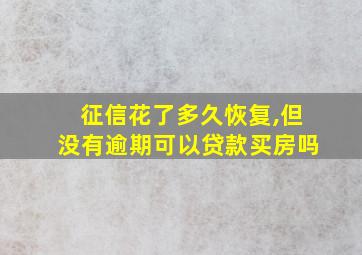 征信花了多久恢复,但没有逾期可以贷款买房吗